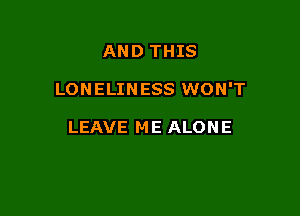 AND THIS

LONELINESS WON'T

LEAVE ME ALONE